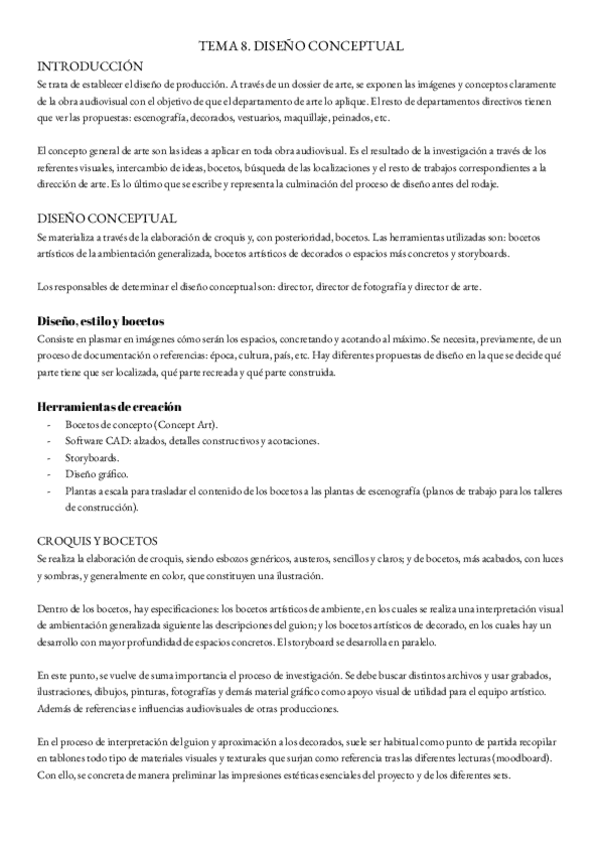 TEMA 8. DISEÑO CONCEPTUAL

INTRODUCCIÓN

Se trata de establecer el diseño de producción. A través de un dossier de arte, se exponen las imágenes y conceptos claramente de la obra audiovisual con el objetivo de que el departamento de arte lo aplique. El resto de departamentos directivos tienen que ver las propuestas: escenografía, decorados, vestuarios, maquillaje, peinados, etc.

El concepto general de arte son las ideas a aplicar en toda obra audiovisual. Es el resultado de la investigación a través de los referentes visuales, intercambio de ideas, bocetos, búsqueda de las localizaciones y el resto de trabajos correspondientes a la dirección de arte. Es lo último que se escribe y representa la culminación del proceso de diseño antes del rodaje.

DISEÑO CONCEPTUAL

Se materializa a través de la elaboración de croquis y, con posterioridad, bocetos. Las herramientas utilizadas son: bocetos artísticos de la ambientación generalizada, bocetos artísticos de decorados o espacios más concretos y storyboards.

Los responsables de determinar el diseño conceptual son: director, director de fotografía y director de arte.

Diseño, estilo y bocetos

Consiste en plasmar en imágenes cómo serán los espacios, concretando y acotando al máximo. Se necesita, previamente, de un proceso de documentación o referencias: época, cultura, país, etc. Hay diferentes propuestas de diseño en la que se decide qué parte tiene que ser localizada, qué parte recreada y qué parte construida.

Herramientas de creación

- Bocetos de concepto (Concept Art).
- Software CAD: alzados, detalles constructivos y acotaciones.
- Storyboards.
- Diseño gráfico.
- Plantas a escala para trasladar el contenido de los bocetos a las plantas de escenografía (planos de trabajo para los talleres de construcción).

CROQUIS Y BOCETOS

Se realiza la elaboración de croquis, siendo esbozos genéricos, austeros, sencillos y claros; y de bocetos, más acabados, con luces y sombras, y generalmente en color, que constituyen una ilustración.

Dentro de los bocetos, hay especificaciones: los bocetos artísticos de ambiente, en los cuales se realiza una interpretación visual de ambientación generalizada siguiente las descripciones del guion; y los bocetos artísticos de decorado, en los cuales hay un desarrollo con mayor profundidad de espacios concretos. El storyboard se desarrolla en paralelo.

En este punto, se vuelve de suma importancia el proceso de investigación. Se debe buscar distintos archivos y usar grabados, ilustraciones, dibujos, pinturas, fotografías y demás material gráfico como apoyo visual de utilidad para el equipo artístico. Además de referencias e influencias audiovisuales de otras producciones.

En el proceso de interpretación del guion y aproximación a los decorados, suele ser habitual como punto de partida recopilar en tablones todo tipo de materiales visuales y texturales que surjan como referencia tras las diferentes lecturas (moodboard). Con ello, se concreta de manera preliminar las impresiones estéticas esenciales del proyecto y de los diferentes sets.